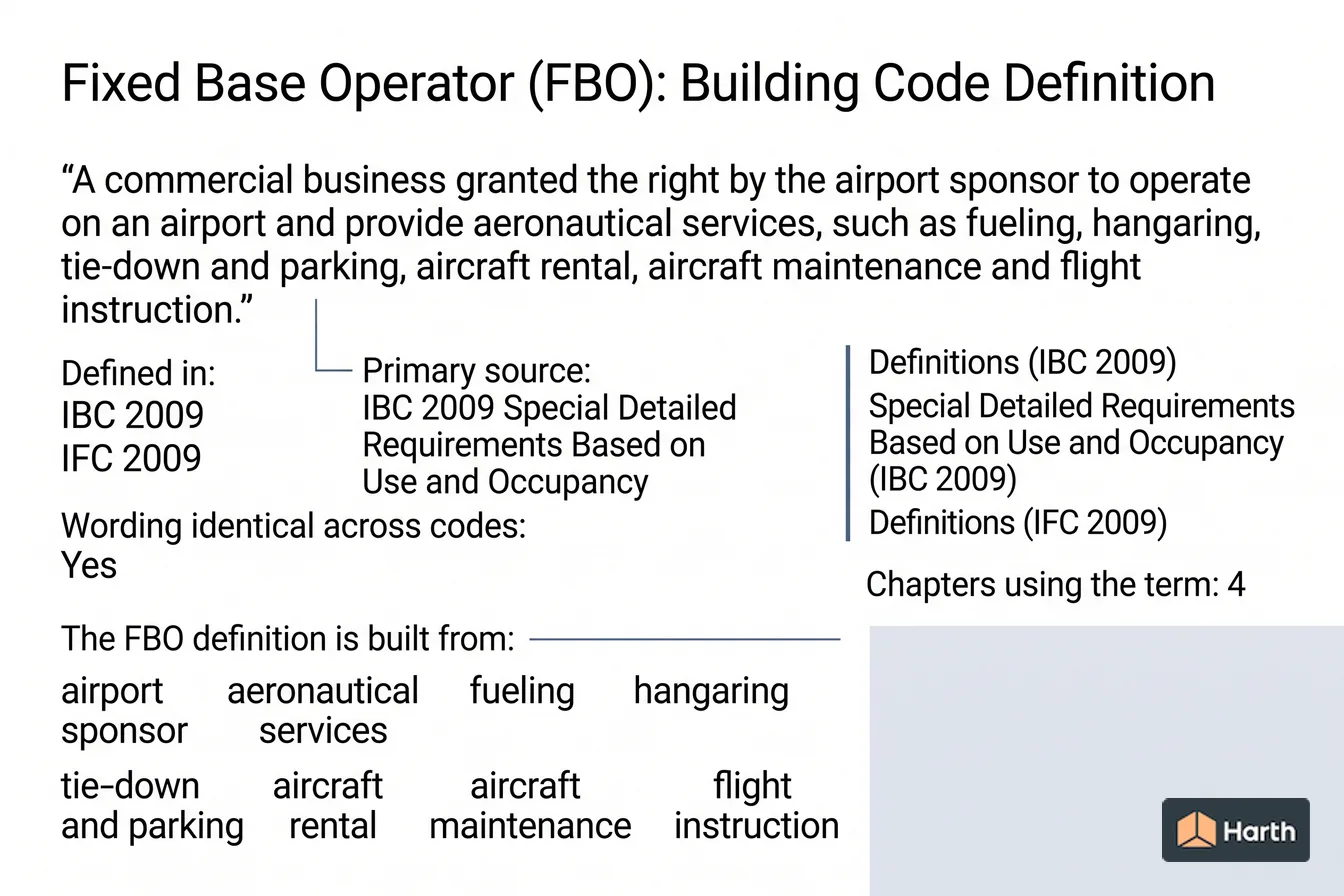 Fixed Base Operator (FBO): Building Code Definition

“A commercial business granted the right by the airport sponsor to operate on an airport and provide aeronautical services, such as fueling, hangaring, tie-down and parking, aircraft rental, aircraft maintenance and flight instruction.”

Defined in:
IBC 2009
IFC 2009

Primary source:
IBC 2009 Special Detailed Requirements Based on Use and Occupancy

Wording identical across codes:
Yes

Definitions (IBC 2009)
Special Detailed Requirements Based on Use and Occupancy (IBC 2009)
Definitions (IFC 2009)

Chapters using the term: 4

The FBO definition is built from:

airport sponsor
aeronautical services
fueling
hangaring

tie-down and parking
aircraft rental
aircraft maintenance
flight instruction

Harth